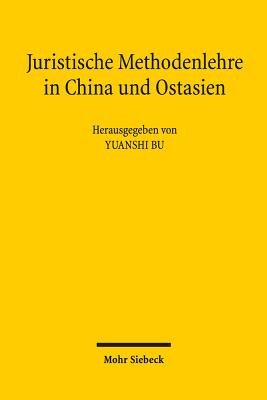 Juristische Methodenlehre in China und Ostasien

Herausgegeben von
YUANSHI BU

Mohr Siebeck